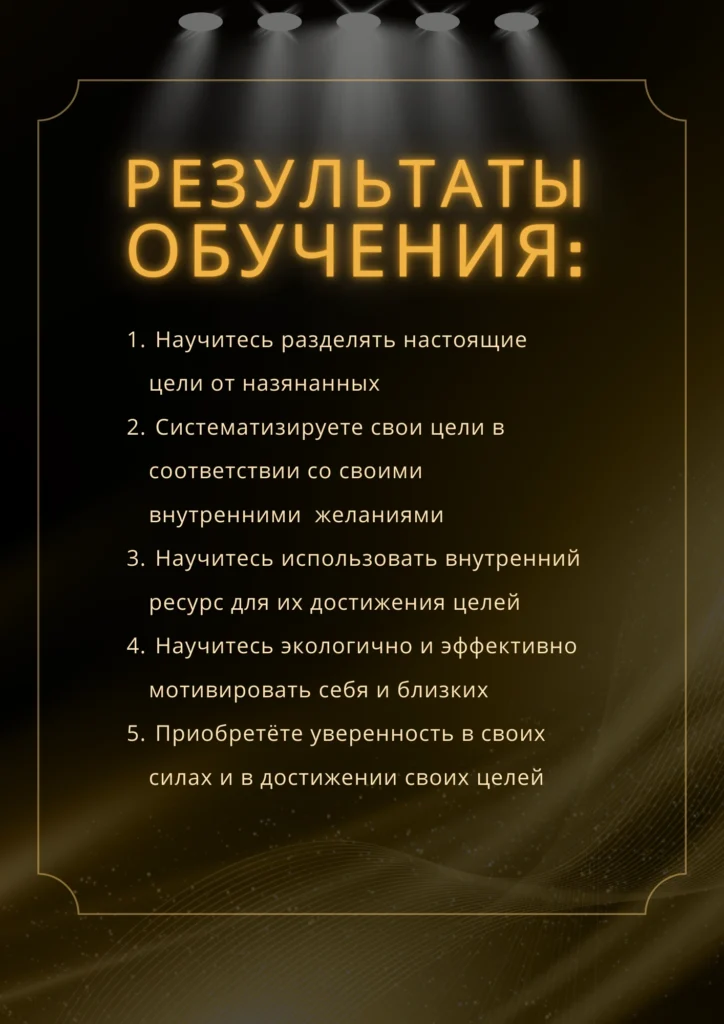 РЕЗУЛЬТАТЫ ОБУЧЕНИЯ:

1. Научитесь разделять настоящие цели от назянанных
2. Систематизируете свои цели в соответствии со своими внутренними желаниями
3. Научитесь использовать внутренний ресурс для их достижения целей
4. Научитесь экологично и эффективно мотивировать себя и близких
5. Приобретёте уверенность в своих силах и в достижении своих целей